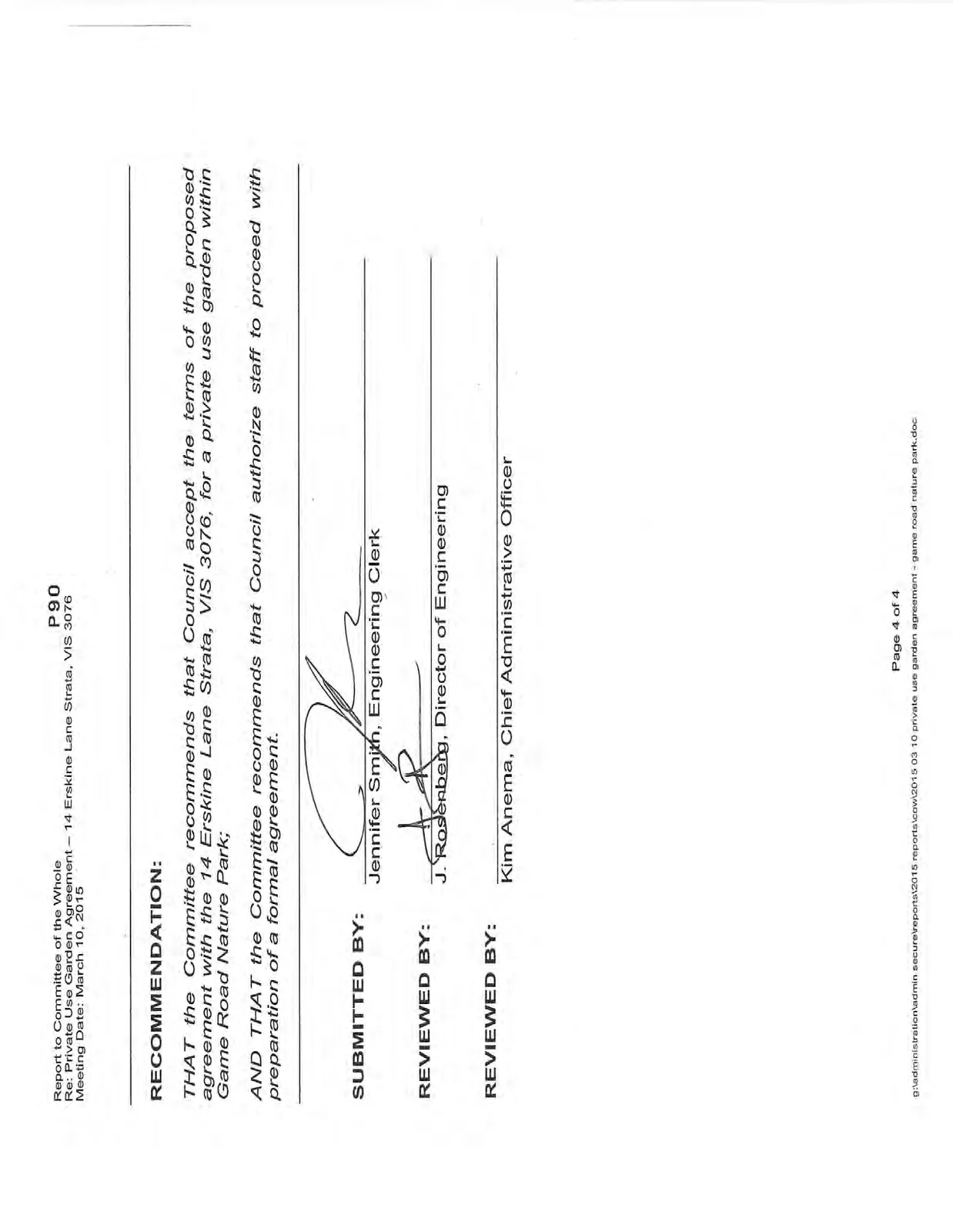 Report to Committee of the Whole
Re: Private Use Garden Agreement – 14 Erskine Lane Strata, VIS 3076
Meeting Date: March 10, 2015

P90

RECOMMENDATION:

THAT the Committee recommends that Council accept the terms of the proposed agreement with the 14 Erskine Lane Strata, VIS 3076, for a private use garden within Game Road Nature Park;

AND THAT the Committee recommends that Council authorize staff to proceed with preparation of a formal agreement.

SUBMITTED BY: Jennifer Smith, Engineering Clerk

REVIEWED BY: J. Rosenberg, Director of Engineering

REVIEWED BY: Kim Anema, Chief Administrative Officer

Page 4 of 4

g:\administration\admin secure\reports\2015 reports\cow\2015 03 10 private use garden agreement - game road nature park.doc